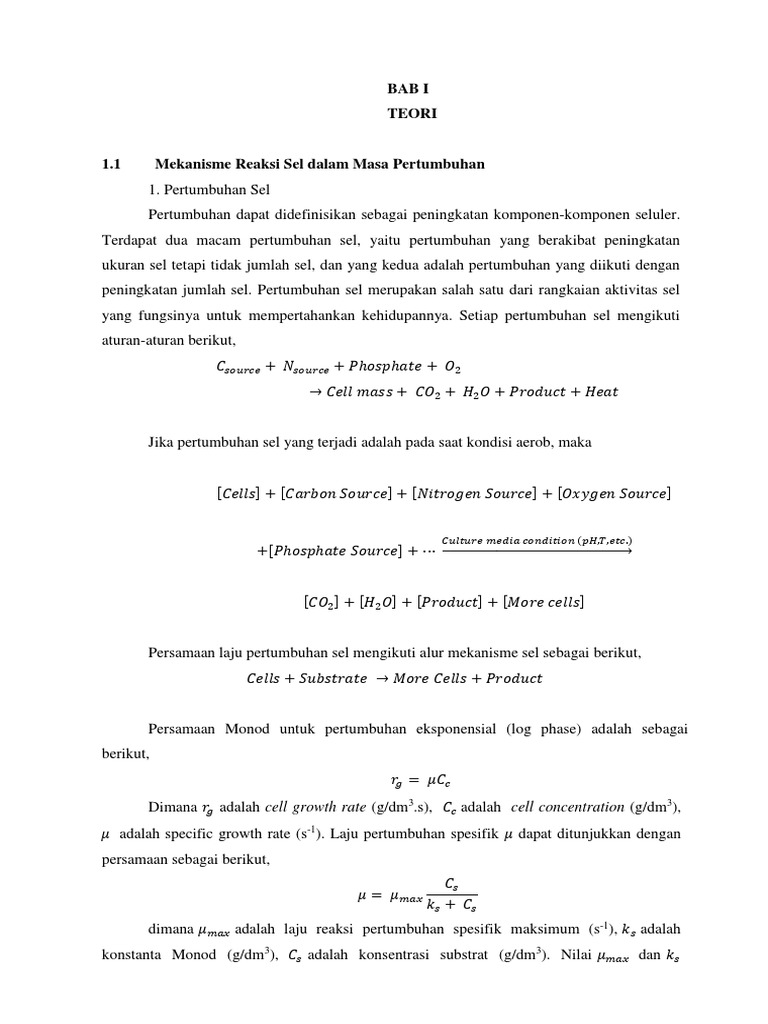 BAB I
TEORI

1.1 Mekanisme Reaksi Sel dalam Masa Pertumbuhan

1. Pertumbuhan Sel

Pertumbuhan dapat didefinisikan sebagai peningkatan komponen-komponen seluler. Terdapat dua macam pertumbuhan sel, yaitu pertumbuhan yang berakibat peningkatan ukuran sel tetapi tidak jumlah sel, dan yang kedua adalah pertumbuhan yang diikuti dengan peningkatan jumlah sel. Pertumbuhan sel merupakan salah satu dari rangkaian aktivitas sel yang fungsinya untuk mempertahankan kehidupannya. Setiap pertumbuhan sel mengikuti aturan-aturan berikut,

$C_{source} + N_{source} + Phosphate + O_2$
$\rightarrow Cell\ mass + CO_2 + H_2O + Product + Heat$

Jika pertumbuhan sel yang terjadi adalah pada saat kondisi aerob, maka

$[Cells] + [Carbon\ Source] + [Nitrogen\ Source] + [Oxygen\ Source]$

$+[Phosphate\ Source] + \cdots \xrightarrow{Culture\ media\ condition\ (pH,T,etc.)}$

$[CO_2] + [H_2O] + [Product] + [More\ cells]$

Persamaan laju pertumbuhan sel mengikuti alur mekanisme sel sebagai berikut,

$Cells + Substrate \rightarrow More\ Cells + Product$

Persamaan Monod untuk pertumbuhan eksponensial (log phase) adalah sebagai berikut,

$r_g = \mu C_c$

Dimana $r_g$ adalah cell growth rate (g/dm$^3$.s), $C_c$ adalah cell concentration (g/dm$^3$), $\mu$ adalah specific growth rate (s$^{-1}$). Laju pertumbuhan spesifik $\mu$ dapat ditunjukkan dengan persamaan sebagai berikut,

$\mu = \mu_{max} \frac{C_s}{k_s + C_s}$

dimana $\mu_{max}$ adalah laju reaksi pertumbuhan spesifik maksimum (s$^{-1}$), $k_s$ adalah konstanta Monod (g/dm$^3$), $C_s$ adalah konsentrasi substrat (g/dm$^3$). Nilai $\mu_{max}$ dan $k_s$